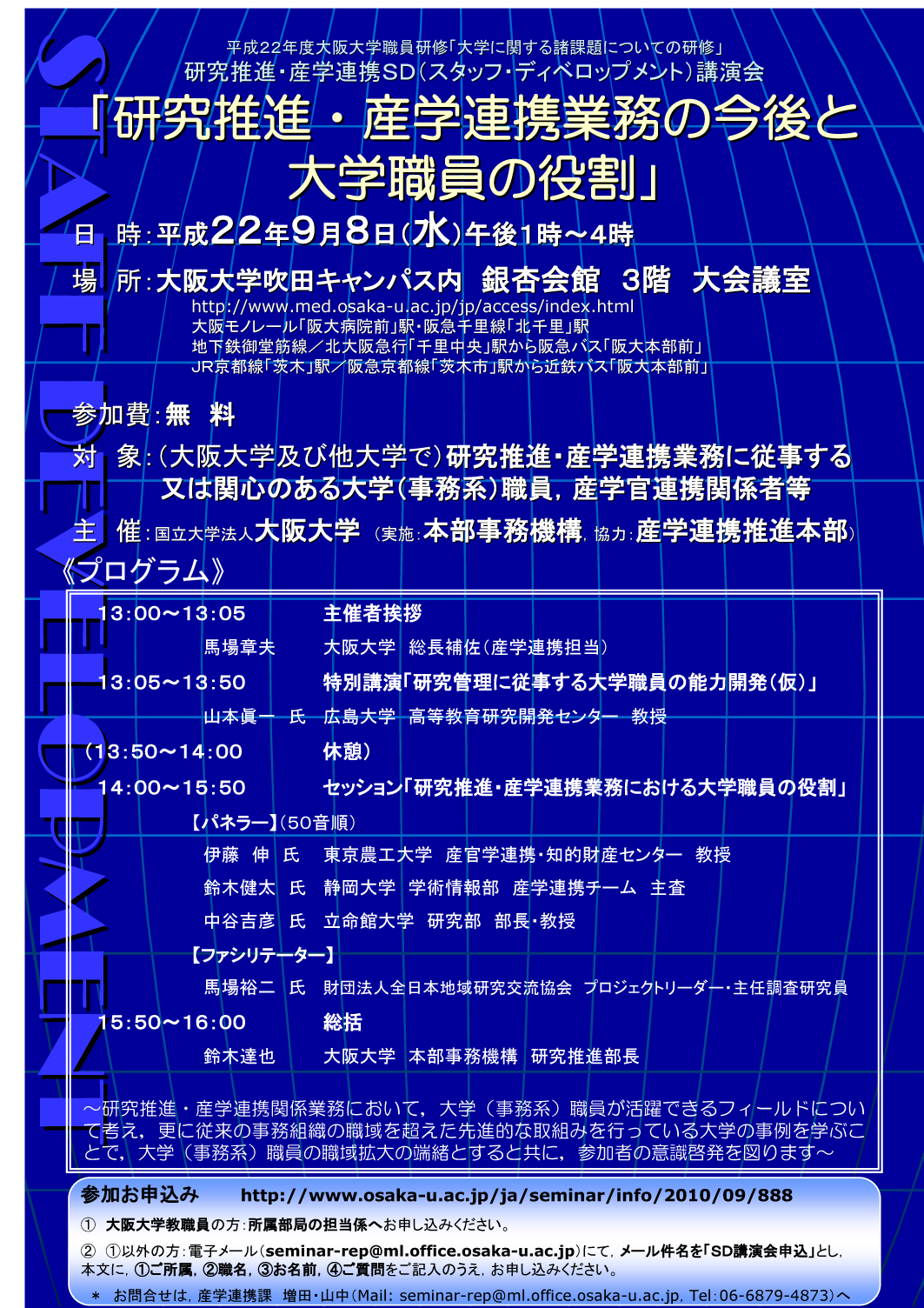 STAFF DEVELOPMENT

平成22年度大阪大学職員研修「大学に関する諸課題についての研修」
研究推進・産学連携SD（スタッフ・ディベロップメント）講演会

「研究推進・産学連携業務の今後と大学職員の役割」

日　時：平成22年9月8日（水）午後1時～4時

場　所：大阪大学吹田キャンパス内　銀杏会館　3階　大会議室
http://www.med.osaka-u.ac.jp/jp/access/index.html
大阪モノレール「阪大病院前」駅・阪急千里線「北千里」駅
地下鉄御堂筋線／北大阪急行「千里中央」駅から阪急バス「阪大本部前」
JR京都線「茨木」駅／阪急京都線「茨木市」駅から近鉄バス「阪大本部前」

参加費：無　料

対　象：（大阪大学及び他大学で）研究推進・産学連携業務に従事する又は関心のある大学（事務系）職員，産学官連携関係者等

主　催：国立大学法人大阪大学（実施：本部事務機構，協力：産学連携推進本部）

《プログラム》

13:00～13:05　主催者挨拶
馬場章夫　大阪大学　総長補佐（産学連携担当）

13:05～13:50　特別講演「研究管理に従事する大学職員の能力開発（仮）」
山本眞一　氏　広島大学　高等教育研究開発センター　教授

（13:50～14:00　休憩）

14:00～15:50　セッション「研究推進・産学連携業務における大学職員の役割」
【パネラー】（50音順）
伊藤　伸　氏　東京農工大学　産官学連携・知的財産センター　教授
鈴木健太　氏　静岡大学　学術情報部　産学連携チーム　主査
中谷吉彦　氏　立命館大学　研究部　部長・教授
【ファシリテーター】
馬場裕二　氏　財団法人全日本地域研究交流協会　プロジェクトリーダー・主任調査研究員

15:50～16:00　総括
鈴木達也　大阪大学　本部事務機構　研究推進部長

～研究推進・産学連携関係業務において，大学（事務系）職員が活躍できるフィールドについて考え，更に従来の事務組織の職域を超えた先進的な取組みを行っている大学の事例を学ぶことで，大学（事務系）職員の職域拡大の端緒とすると共に，参加者の意識啓発を図ります～

参加お申込み　http://www.osaka-u.ac.jp/ja/seminar/info/2010/09/888
① 大阪大学教職員の方：所属部局の担当係へお申し込みください。
② ①以外の方：電子メール（seminar-rep@ml.office.osaka-u.ac.jp）にて，メール件名を「SD講演会申込」とし，本文に，①ご所属，②職名，③お名前，④ご質問をご記入のうえ，お申し込みください。
＊ お問合せは，産学連携課　増田・山中（Mail: seminar-rep@ml.office.osaka-u.ac.jp, Tel：06-6879-4873）へ